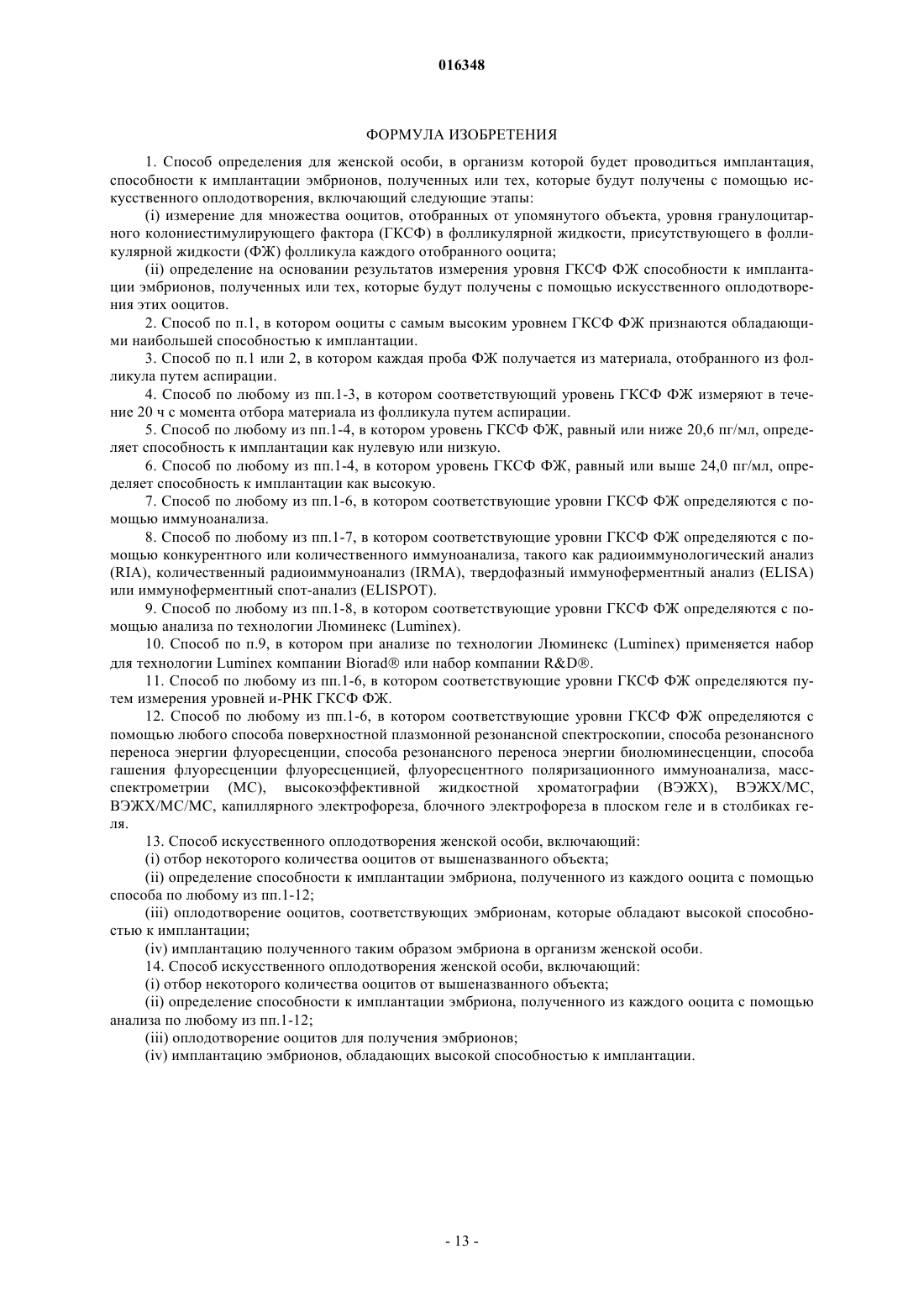 016348

ФОРМУЛА ИЗОБРЕТЕНИЯ

1. Способ определения для женской особи, в организм которой будет проводиться имплантация, способности к имплантации эмбрионов, полученных или тех, которые будут получены с помощью искусственного оплодотворения, включающий следующие этапы:

(i) измерение для множества ооцитов, отобранных от упомянутого объекта, уровня гранулоцитарного колониестимулирующего фактора (ГКСФ) в фолликулярной жидкости, присутствующего в фолликулярной жидкости (ФЖ) фолликула каждого отобранного ооцита;

(ii) определение на основании результатов измерения уровня ГКСФ ФЖ способности к имплантации эмбрионов, полученных или тех, которые будут получены с помощью искусственного оплодотворения этих ооцитов.

2. Способ по п.1, в котором ооциты с самым высоким уровнем ГКСФ ФЖ признаются обладающими наибольшей способностью к имплантации.

3. Способ по п.1 или 2, в котором каждая проба ФЖ получается из материала, отобранного из фолликула путем аспирации.

4. Способ по любому из пп.1-3, в котором соответствующий уровень ГКСФ ФЖ измеряют в течение 20 ч с момента отбора материала из фолликула путем аспирации.

5. Способ по любому из пп.1-4, в котором уровень ГКСФ ФЖ, равный или ниже 20,6 пг/мл, определяет способность к имплантации как нулевую или низкую.

6. Способ по любому из пп.1-4, в котором уровень ГКСФ ФЖ, равный или выше 24,0 пг/мл, определяет способность к имплантации как высокую.

7. Способ по любому из пп.1-6, в котором соответствующие уровни ГКСФ ФЖ определяются с помощью иммуноанализа.

8. Способ по любому из пп.1-7, в котором соответствующие уровни ГКСФ ФЖ определяются с помощью конкурентного или количественного иммуноанализа, такого как радиоиммунологический анализ (RIA), количественный радиоиммуноанализ (IRMA), твердофазный иммуноферментный анализ (ELISA) или иммуноферментный спот-анализ (ELISPOT).

9. Способ по любому из пп.1-8, в котором соответствующие уровни ГКСФ ФЖ определяются с помощью анализа по технологии Люминекс (Luminex).

10. Способ по п.9, в котором при анализе по технологии Люминекс (Luminex) применяется набор для технологии Luminex компании Biorad® или набор компании R&D®.

11. Способ по любому из пп.1-6, в котором соответствующие уровни ГКСФ ФЖ определяются путем измерения уровней и-РНК ГКСФ ФЖ.

12. Способ по любому из пп.1-6, в котором соответствующие уровни ГКСФ ФЖ определяются с помощью любого способа поверхностной плазмонной резонансной спектроскопии, способа резонансного переноса энергии флуоресценции, способа резонансного переноса энергии биолюминесценции, способа гашения флуоресценции флуоресценцией, флуоресцентного поляризационного иммуноанализа, масс-спектрометрии (МС), высокоэффективной жидкостной хроматографии (ВЭЖХ), ВЭЖХ/МС, ВЭЖХ/МС/МС, капиллярного электрофореза, блочного электрофореза в плоском геле и в столбиках геля.

13. Способ искусственного оплодотворения женской особи, включающий:

(i) отбор некоторого количества ооцитов от вышеназванного объекта;

(ii) определение способности к имплантации эмбриона, полученного из каждого ооцита с помощью способа по любому из пп.1-12;

(iii) оплодотворение ооцитов, соответствующих эмбрионам, которые обладают высокой способностью к имплантации;

(iv) имплантацию полученного таким образом эмбриона в организм женской особи.

14. Способ искусственного оплодотворения женской особи, включающий:

(i) отбор некоторого количества ооцитов от вышеназванного объекта;

(ii) определение способности к имплантации эмбриона, полученного из каждого ооцита с помощью анализа по любому из пп.1-12;

(iii) оплодотворение ооцитов для получения эмбрионов;

(iv) имплантацию эмбрионов, обладающих высокой способностью к имплантации.

- 13 -